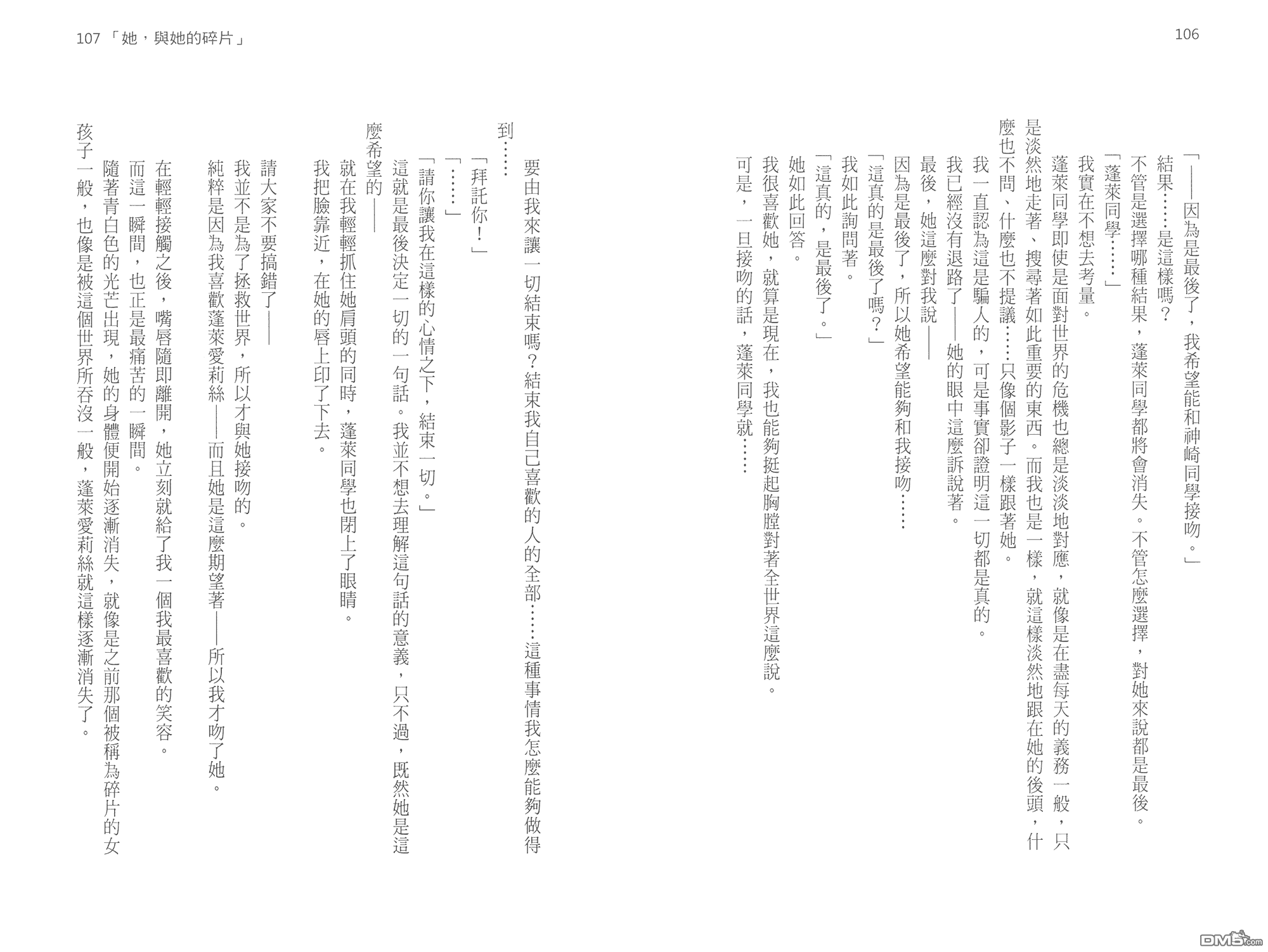 106

「——因為是最後了，我希望能和神崎同學接吻。」

結果……是這樣嗎？

不管是選擇哪種結果，蓬萊同學都將會消失。不管怎麼選擇，對她來說都是最後。

「蓬萊同學……」

我實在不想去考量。

蓬萊同學即使是面對世界的危機也總是淡淡地對應，就像是在盡每天的義務一般，只是淡然地走著、搜尋著如此重要的東西。而我也是一樣，就這樣淡然地跟在她的後頭，什麼也不問、什麼也不提議……只像個影子一樣跟著她。

我一直認為這是騙人的，可是事實卻證明這一切都是真的。

我已經沒有退路了——她的眼中這麼訴說著。

最後，她這麼對我說——

因為是最後了，所以她希望能夠和我接吻……

「這真的是最後了嗎？」

我如此詢問著。

「這真的，是最後了。」

她如此回答。

我很喜歡她，就算是現在，我也能夠挺起胸膛對著全世界這麼說。

可是，一旦接吻的話，蓬萊同學就……

107 「她，與她的碎片」

要由我來讓一切結束嗎？結束我自己喜歡的人的全部……這種事情我怎麼能夠做得到……

「拜託你！」

「……」

「請你讓我在這樣的心情之下，結束一切。」

這就是最後決定一切的一句話。我並不想去理解這句話的意義，只不過，既然她是這麼希望的——

就在我輕輕抓住她肩頭的同時，蓬萊同學也閉上了眼睛。

我把臉靠近，在她的唇上印了下去。

請大家不要搞錯了——

我並不是為了拯救世界，所以才與她接吻的。

純粹是因為我喜歡蓬萊愛莉絲——而且她是這麼期望著——所以我才吻了她。

在輕輕接觸之後，嘴唇隨即離開，她立刻就給了我一個我最喜歡的笑容。

而這一瞬間，也正是最痛苦的一瞬間。

隨著青白色的光芒出現，她的身體便開始逐漸消失，就像是之前那個被稱為碎片的女孩子一般，也像是被這個世界所吞沒一般，蓬萊愛莉絲就這樣逐漸消失了。

DM5.com